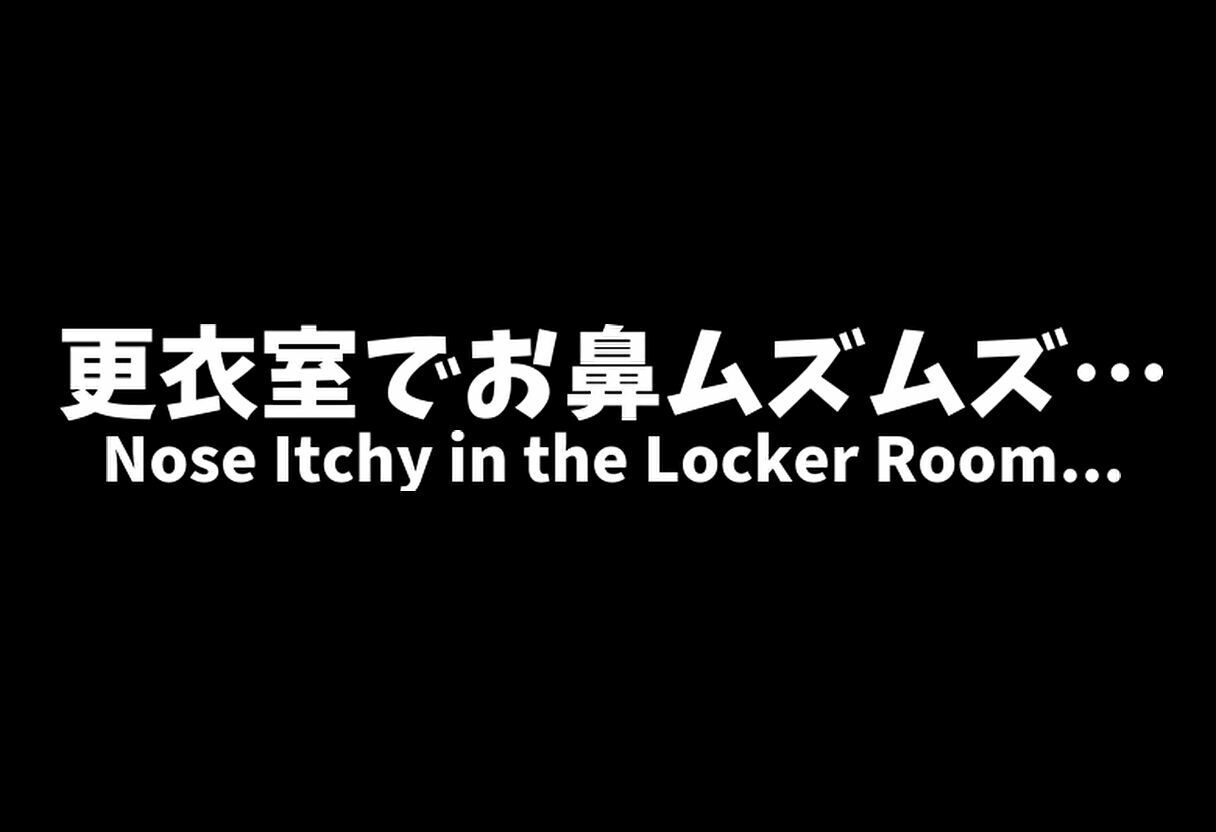 更衣室でお鼻ムズムズ…
Nose Itchy in the Locker Room...